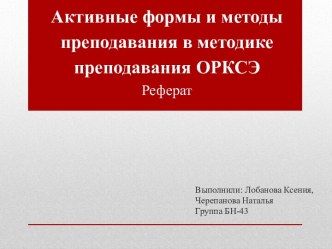 Активные формы и методы преподавания в методике преподавания ОРКСЭ
Реферат

Выполнили: Лобанова Ксения,
Черепанова Наталья
Группа БН-43